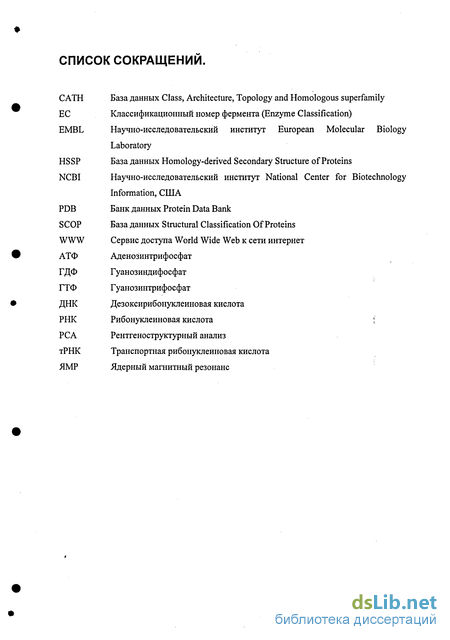 СПИСОК СОКРАЩЕНИЙ.

| | |
|---|---|
| CATH | База данных Class, Architecture, Topology and Homologous superfamily |
| EC | Классификационный номер фермента (Enzyme Classification) |
| EMBL | Научно-исследовательский институт European Molecular Biology Laboratory |
| HSSP | База данных Homology-derived Secondary Structure of Proteins |
| NCBI | Научно-исследовательский институт National Center for Biotechnology Information, США |
| PDB | Банк данных Protein Data Bank |
| SCOP | База данных Structural Classification Of Proteins |
| WWW | Сервис доступа World Wide Web к сети интернет |
| АТФ | Аденозинтрифосфат |
| ГДФ | Гуанозиндифосфат |
| ГТФ | Гуанозинтрифосфат |
| ДНК | Дезоксирибонуклеиновая кислота |
| РНК | Рибонуклеиновая кислота |
| РСА | Рентгеноструктурный анализ |
| тРНК | Транспортная рибонуклеиновая кислота |
| ЯМР | Ядерный магнитный резонанс |

dsLib.net
библиотека диссертаций